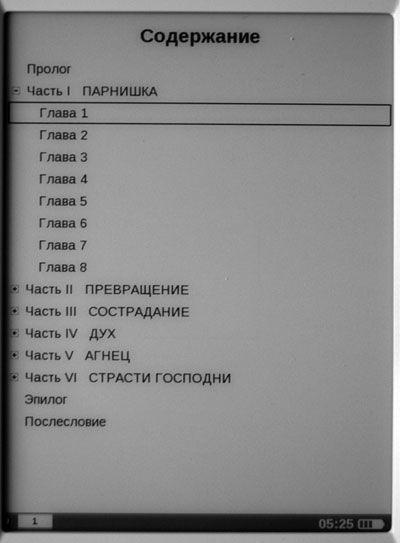 Содержание

Пролог

Часть I ПАРНИШКА

Глава 1

Глава 2

Глава 3

Глава 4

Глава 5

Глава 6

Глава 7

Глава 8

Часть II ПРЕВРАЩЕНИЕ

Часть III СОСТРАДАНИЕ

Часть IV ДУХ

Часть V АГНЕЦ

Часть VI СТРАСТИ ГОСПОДНИ

Эпилог

Послесловие

1

05:25